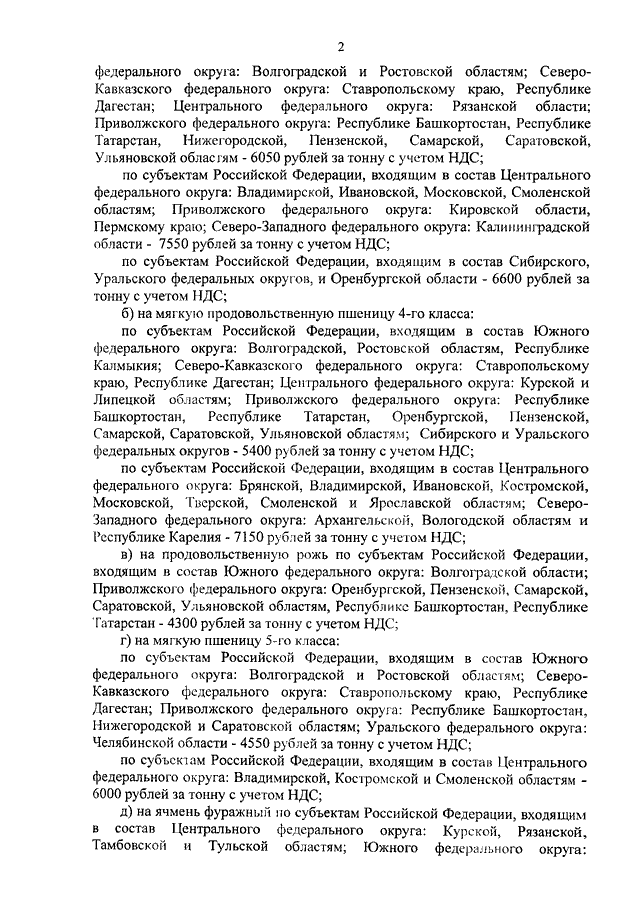 2

федерального округа: Волгоградской и Ростовской областям; Северо-Кавказского федерального округа: Ставропольскому краю, Республике Дагестан; Центрального федерального округа: Рязанской области; Приволжского федерального округа: Республике Башкортостан, Республике Татарстан, Нижегородской, Пензенской, Самарской, Саратовской, Ульяновской областям - 6050 рублей за тонну с учетом НДС;

по субъектам Российской Федерации, входящим в состав Центрального федерального округа: Владимирской, Ивановской, Московской, Смоленской областям; Приволжского федерального округа: Кировской области, Пермскому краю; Северо-Западного федерального округа: Калининградской области - 7550 рублей за тонну с учетом НДС;

по субъектам Российской Федерации, входящим в состав Сибирского, Уральского федеральных округов, и Оренбургской области - 6600 рублей за тонну с учетом НДС;

б) на мягкую продовольственную пшеницу 4-го класса:

по субъектам Российской Федерации, входящим в состав Южного федерального округа: Волгоградской, Ростовской областям, Республике Калмыкия; Северо-Кавказского федерального округа: Ставропольскому краю, Республике Дагестан; Центрального федерального округа: Курской и Липецкой областям; Приволжского федерального округа: Республике Башкортостан, Республике Татарстан, Оренбургской, Пензенской, Самарской, Саратовской, Ульяновской областям; Сибирского и Уральского федеральных округов - 5400 рублей за тонну с учетом НДС;

по субъектам Российской Федерации, входящим в состав Центрального федерального округа: Брянской, Владимирской, Ивановской, Костромской, Московской, Тверской, Смоленской и Ярославской областям; Северо-Западного федерального округа: Архангельской, Вологодской областям и Республике Карелия - 7150 рублей за тонну с учетом НДС;

в) на продовольственную рожь по субъектам Российской Федерации, входящим в состав Южного федерального округа: Волгоградской области; Приволжского федерального округа: Оренбургской, Пензенской, Самарской, Саратовской, Ульяновской областям, Республике Башкортостан, Республике Татарстан - 4300 рублей за тонну с учетом НДС;

г) на мягкую пшеницу 5-го класса:

по субъектам Российской Федерации, входящим в состав Южного федерального округа: Волгоградской и Ростовской областям; Северо-Кавказского федерального округа: Ставропольскому краю, Республике Дагестан; Приволжского федерального округа: Республике Башкортостан, Нижегородской и Саратовской областям; Уральского федерального округа: Челябинской области - 4550 рублей за тонну с учетом НДС;

по субъектам Российской Федерации, входящим в состав Центрального федерального округа: Владимирской, Костромской и Смоленской областям - 6000 рублей за тонну с учетом НДС;

д) на ячмень фуражный по субъектам Российской Федерации, входящим в состав Центрального федерального округа: Курской, Рязанской, Тамбовской и Тульской областям; Южного федерального округа: